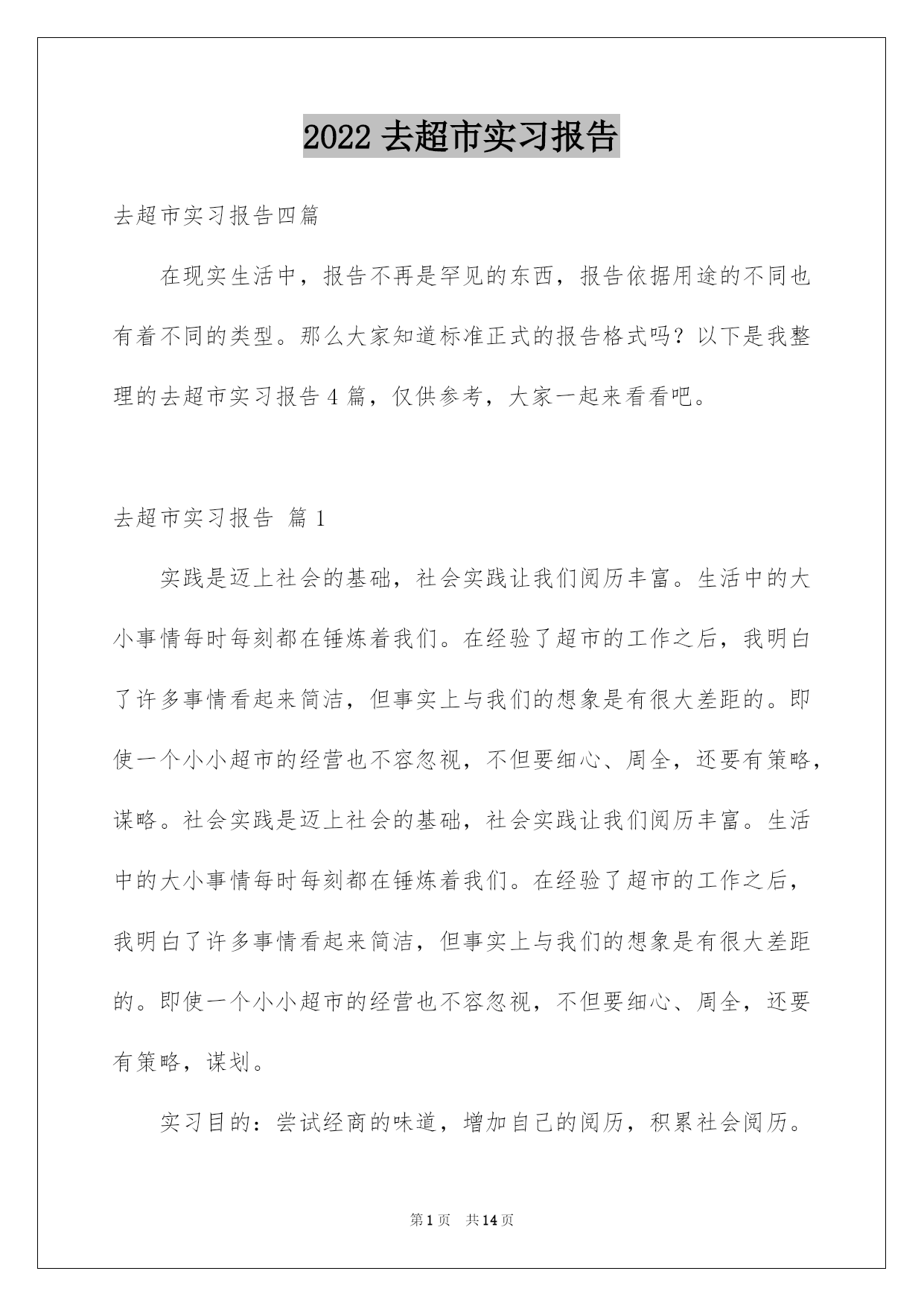 2022 去超市实习报告

去超市实习报告四篇

在现实生活中，报告不再是罕见的东西，报告依据用途的不同也有着不同的类型。那么大家知道标准正式的报告格式吗？以下是我整理的去超市实习报告 4 篇，仅供参考，大家一起来看看吧。

去超市实习报告 篇 1

实践是迈上社会的基础，社会实践让我们阅历丰富。生活中的大小事情每时每刻都在锤炼着我们。在经验了超市的工作之后，我明白了许多事情看起来简洁，但事实上与我们的想象是有很大差距的。即使一个小小超市的经营也不容忽视，不但要细心、周全，还要有策略，谋略。社会实践是迈上社会的基础，社会实践让我们阅历丰富。生活中的大小事情每时每刻都在锤炼着我们。在经验了超市的工作之后，我明白了许多事情看起来简洁，但事实上与我们的想象是有很大差距的。即使一个小小超市的经营也不容忽视，不但要细心、周全，还要有策略，谋划。

实习目的：尝试经商的味道，增加自己的阅历，积累社会阅历。

第 1 页 共 14 页